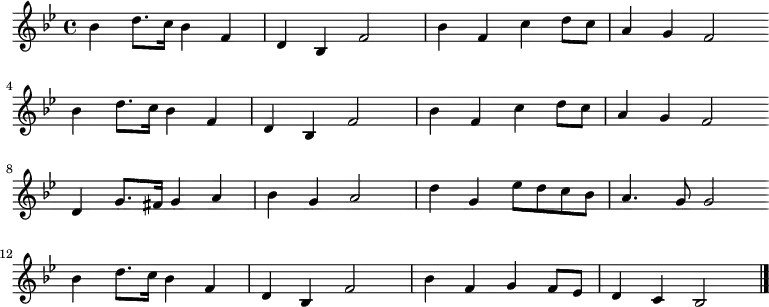 4

8

12